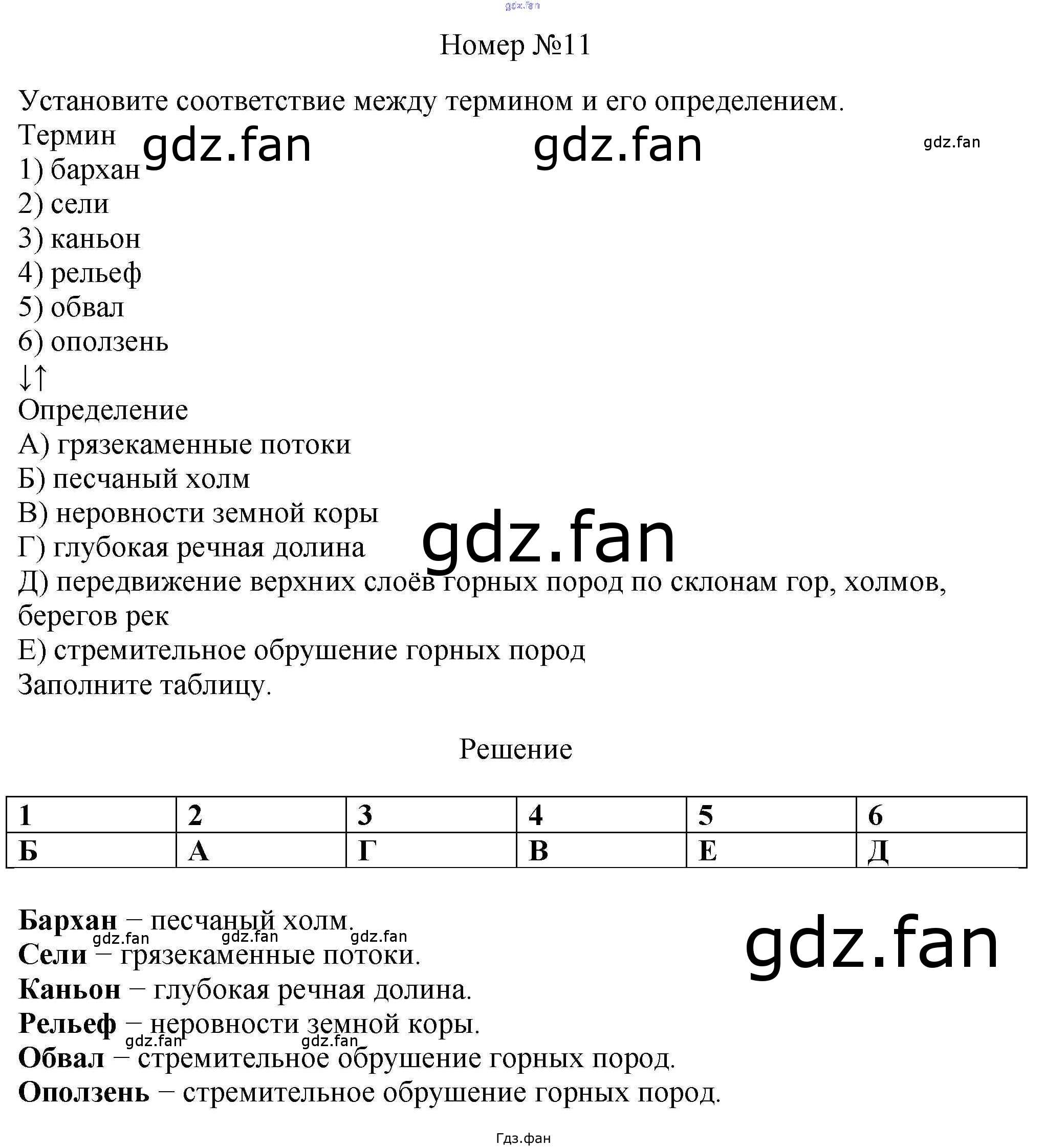 gdz.fan

Номер №11

Установите соответствие между термином и его определением.
Термин gdz.fan gdz.fan gdz.fan
1) бархан
2) сели
3) каньон
4) рельеф
5) обвал
6) оползень
↓↑
Определение
А) грязекаменные потоки
Б) песчаный холм
В) неровности земной коры
Г) глубокая речная долина gdz.fan
Д) передвижение верхних слоёв горных пород по склонам гор, холмов, берегов рек
Е) стремительное обрушение горных пород
Заполните таблицу.

Решение

| 1 | 2 | 3 | 4 | 5 | 6 |
|---|---|---|---|---|---|
| Б | А | Г | В | Е | Д |

**Бархан** – песчаный холм.
gdz.fan gdz.fan gdz.fan gdz.fan
**Сели** – грязекаменные потоки.
**Каньон** – глубокая речная долина.
**Рельеф** – неровности земной коры.
gdz.fan gdz.fan
**Обвал** – стремительное обрушение горных пород.
**Оползень** – стремительное обрушение горных пород.

Гдз.фан